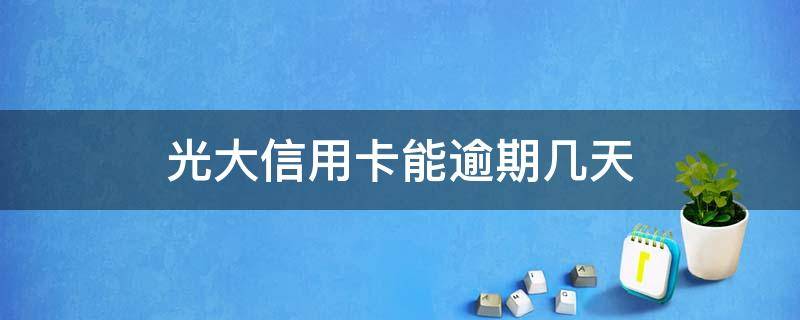 光大信用卡能逾期几天